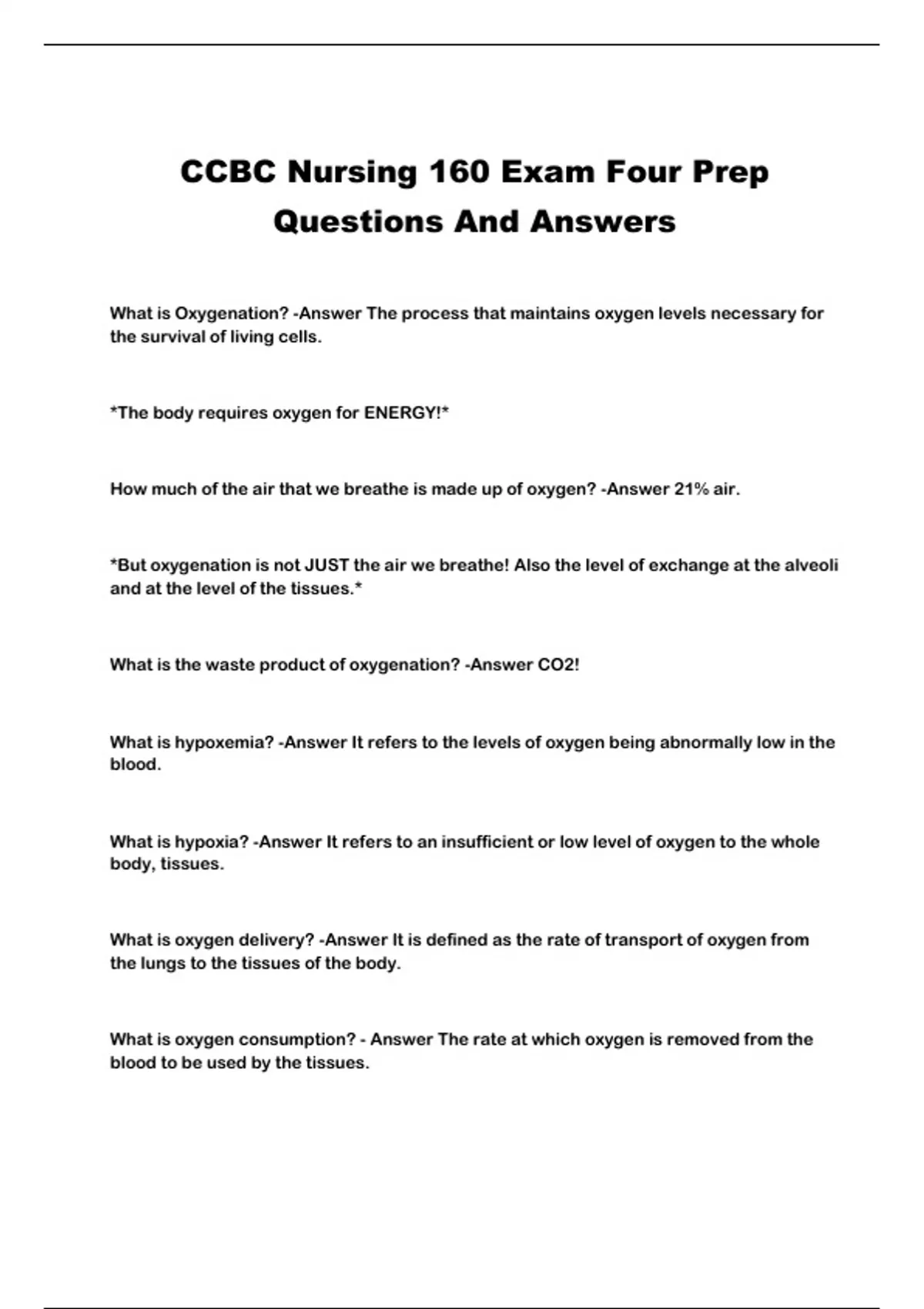 CCBC Nursing 160 Exam Four Prep Questions And Answers

What is Oxygenation? -Answer The process that maintains oxygen levels necessary for the survival of living cells.

*The body requires oxygen for ENERGY!*

How much of the air that we breathe is made up of oxygen? -Answer 21% air.

*But oxygenation is not JUST the air we breathe! Also the level of exchange at the alveoli and at the level of the tissues.*

What is the waste product of oxygenation? -Answer CO2!

What is hypoxemia? -Answer It refers to the levels of oxygen being abnormally low in the blood.

What is hypoxia? -Answer It refers to an insufficient or low level of oxygen to the whole body, tissues.

What is oxygen delivery? -Answer It is defined as the rate of transport of oxygen from the lungs to the tissues of the body.

What is oxygen consumption? - Answer The rate at which oxygen is removed from the blood to be used by the tissues.